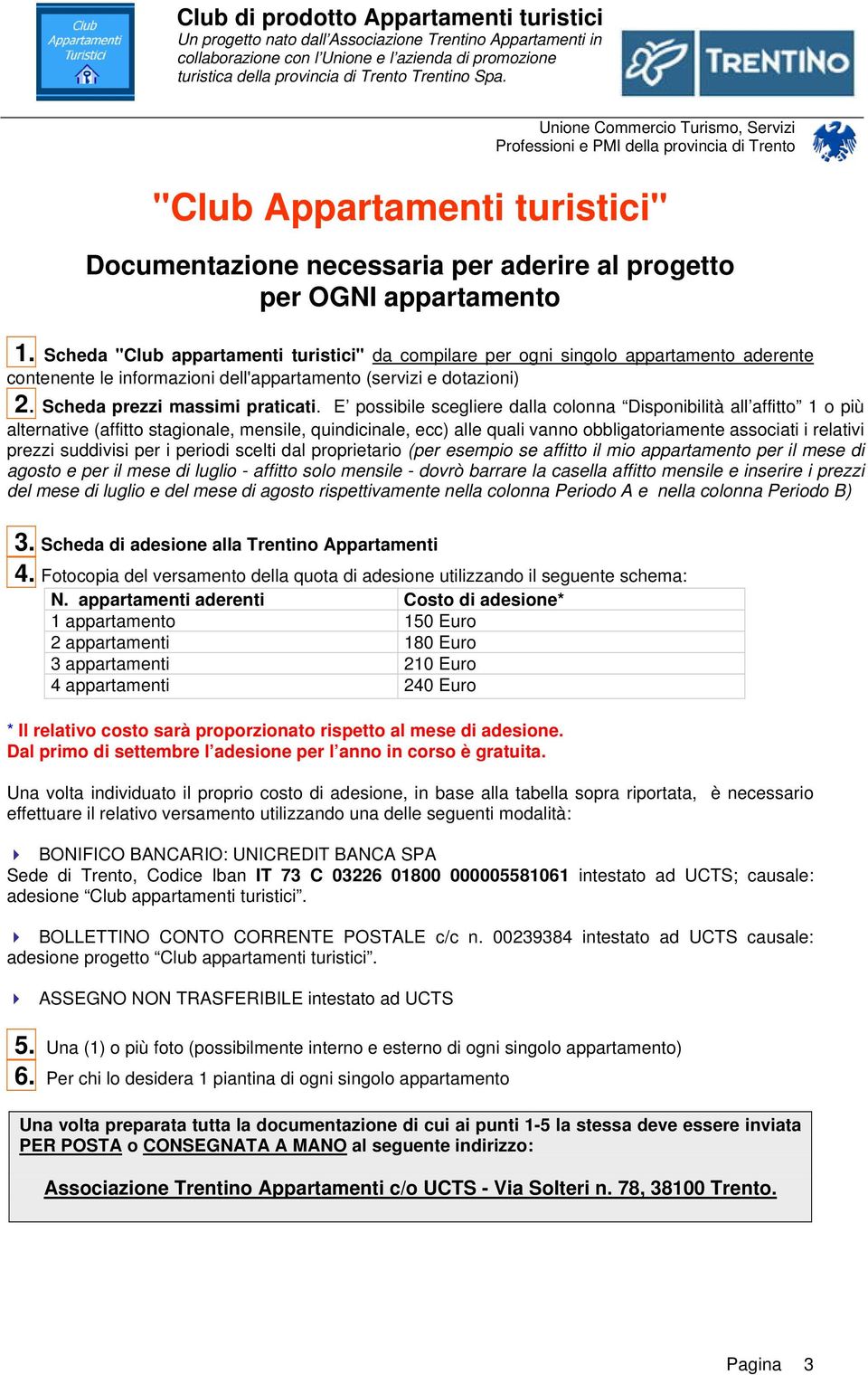 Club Appartamenti Turistici

Club di prodotto Appartamenti turistici
Un progetto nato dall'Associazione Trentino Appartamenti in collaborazione con l'Unione e l'azienda di promozione turistica della provincia di Trento Trentino Spa.

TRENTINO

Unione Commercio Turismo, Servizi Professioni e PMI della provincia di Trento

"Club Appartamenti turistici"

Documentazione necessaria per aderire al progetto per OGNI appartamento

1. Scheda "Club appartamenti turistici" da compilare per ogni singolo appartamento aderente contenente le informazioni dell'appartamento (servizi e dotazioni)

2. Scheda prezzi massimi praticati. E' possibile scegliere dalla colonna "Disponibilità all'affitto" 1 o più alternative (affitto stagionale, mensile, quindicinale, ecc) alle quali vanno obbligatoriamente associati i relativi prezzi suddivisi per i periodi scelti dal proprietario (per esempio se affitto il mio appartamento per il mese di agosto e per il mese di luglio - affitto solo mensile - dovrò barrare la casella affitto mensile e inserire i prezzi del mese di luglio e del mese di agosto rispettivamente nella colonna Periodo A e nella colonna Periodo B)

3. Scheda di adesione alla Trentino Appartamenti

4. Fotocopia del versamento della quota di adesione utilizzando il seguente schema:

| N. appartamenti aderenti | Costo di adesione* |
|---|---|
| 1 appartamento | 150 Euro |
| 2 appartamenti | 180 Euro |
| 3 appartamenti | 210 Euro |
| 4 appartamenti | 240 Euro |

* Il relativo costo sarà proporzionato rispetto al mese di adesione.
Dal primo di settembre l'adesione per l'anno in corso è gratuita.

Una volta individuato il proprio costo di adesione, in base alla tabella sopra riportata, è necessario effettuare il relativo versamento utilizzando una delle seguenti modalità:

BONIFICO BANCARIO: UNICREDIT BANCA SPA
Sede di Trento, Codice Iban IT 73 C 03226 01800 000005581061 intestato ad UCTS; causale: adesione "Club appartamenti turistici".

BOLLETTINO CONTO CORRENTE POSTALE c/c n. 00239384 intestato ad UCTS causale: adesione progetto "Club appartamenti turistici".

ASSEGNO NON TRASFERIBILE intestato ad UCTS

5. Una (1) o più foto (possibilmente interno e esterno di ogni singolo appartamento)

6. Per chi lo desidera 1 piantina di ogni singolo appartamento

Una volta preparata tutta la documentazione di cui ai punti 1-5 la stessa deve essere inviata PER POSTA o CONSEGNATA A MANO al seguente indirizzo:

Associazione Trentino Appartamenti c/o UCTS - Via Solteri n. 78, 38100 Trento.

Pagina 3